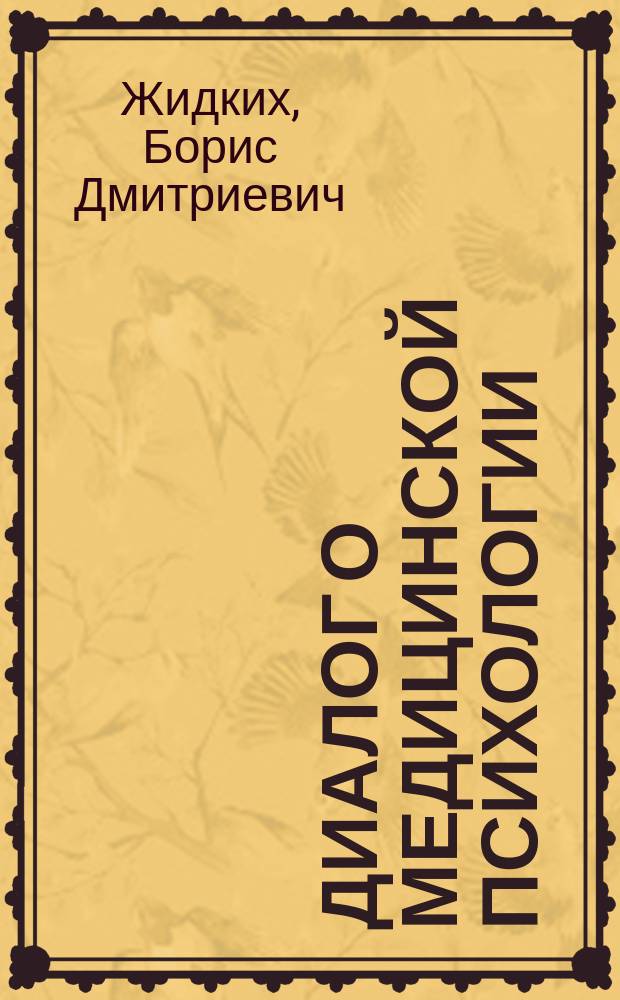 Жидких, Борис Дмитриевич

ДИАЛОГ О МЕДИЦИНСКОЙ ПСИХОЛОГИИ